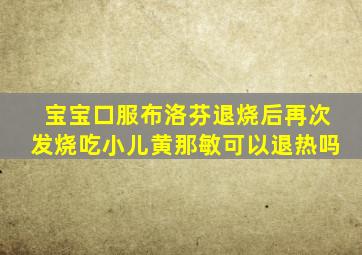 宝宝口服布洛芬退烧后再次发烧吃小儿黄那敏可以退热吗